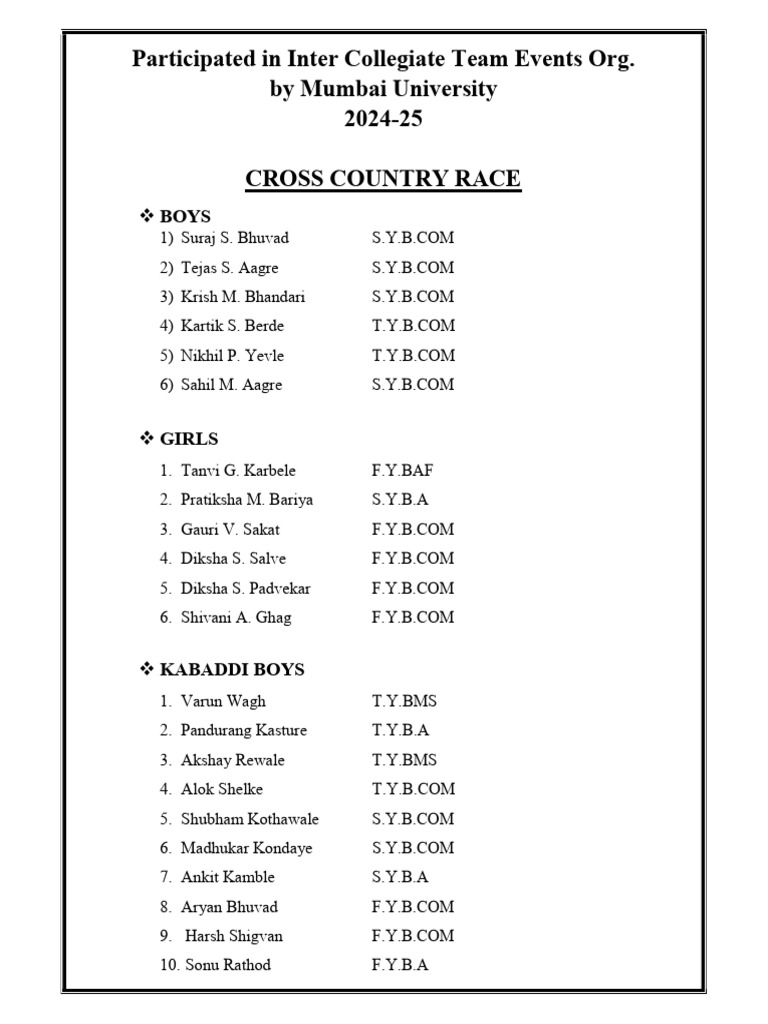 Participated in Inter Collegiate Team Events Org. by Mumbai University 2024-25

CROSS COUNTRY RACE

❖ BOYS

1) Suraj S. Bhuvad S.Y.B.COM
2) Tejas S. Aagre S.Y.B.COM
3) Krish M. Bhandari S.Y.B.COM
4) Kartik S. Berde T.Y.B.COM
5) Nikhil P. Yevle T.Y.B.COM
6) Sahil M. Aagre S.Y.B.COM

❖ GIRLS

1. Tanvi G. Karbele F.Y.BAF
2. Pratiksha M. Bariya S.Y.B.A
3. Gauri V. Sakat F.Y.B.COM
4. Diksha S. Salve F.Y.B.COM
5. Diksha S. Padvekar F.Y.B.COM
6. Shivani A. Ghag F.Y.B.COM

❖ KABADDI BOYS

1. Varun Wagh T.Y.BMS
2. Pandurang Kasture T.Y.B.A
3. Akshay Rewale T.Y.BMS
4. Alok Shelke T.Y.B.COM
5. Shubham Kothawale S.Y.B.COM
6. Madhukar Kondaye S.Y.B.COM
7. Ankit Kamble S.Y.B.A
8. Aryan Bhuvad F.Y.B.COM
9. Harsh Shigvan F.Y.B.COM
10. Sonu Rathod F.Y.B.A